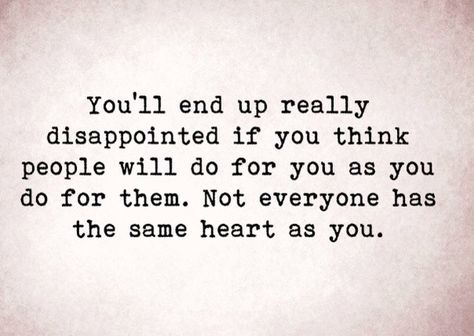 You'll end up really disappointed if you think people will do for you as you do for them. Not everyone has the same heart as you.